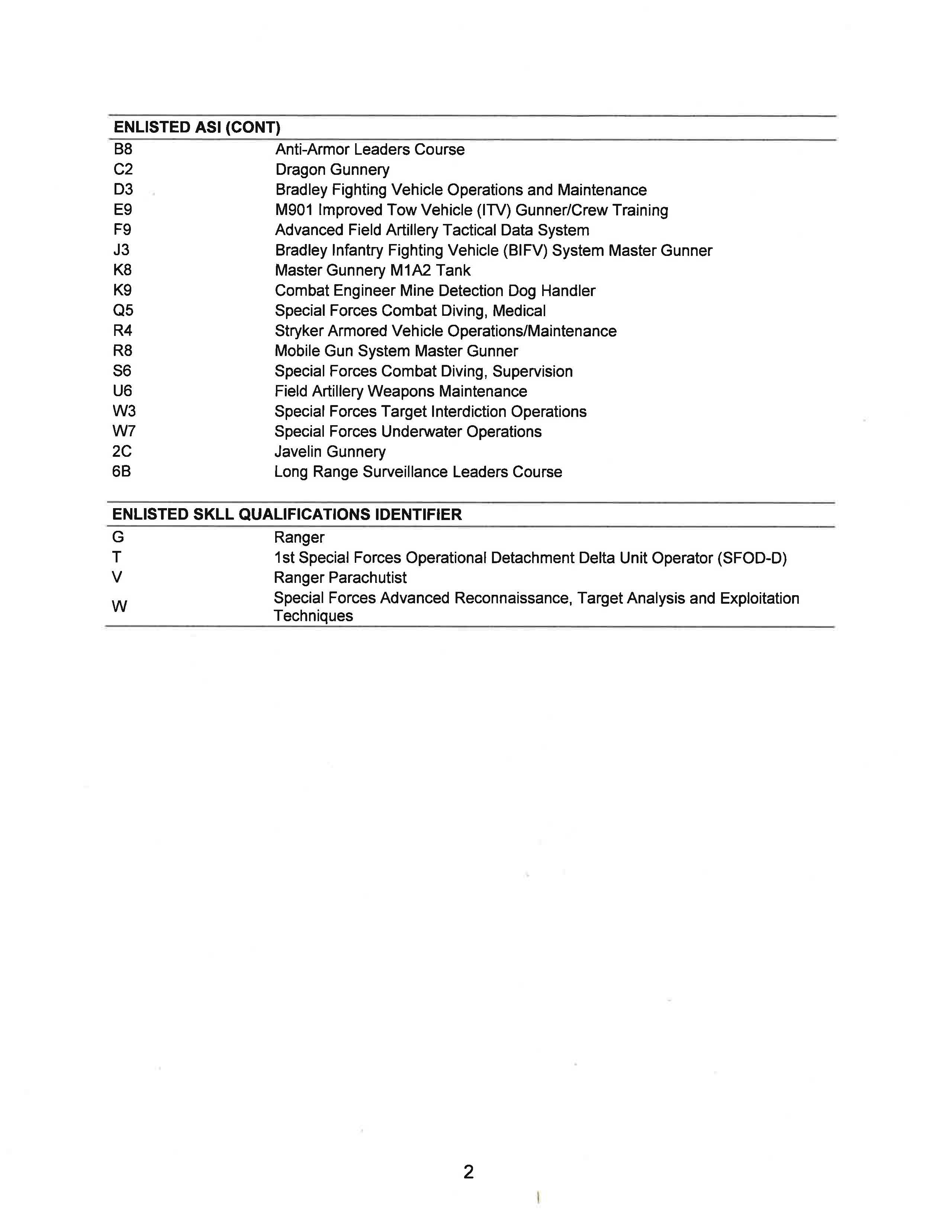 | ENLISTED ASI (CONT) | |
|---|---|
| B8 | Anti-Armor Leaders Course |
| C2 | Dragon Gunnery |
| D3 | Bradley Fighting Vehicle Operations and Maintenance |
| E9 | M901 Improved Tow Vehicle (ITV) Gunner/Crew Training |
| F9 | Advanced Field Artillery Tactical Data System |
| J3 | Bradley Infantry Fighting Vehicle (BIFV) System Master Gunner |
| K8 | Master Gunnery M1A2 Tank |
| K9 | Combat Engineer Mine Detection Dog Handler |
| Q5 | Special Forces Combat Diving, Medical |
| R4 | Stryker Armored Vehicle Operations/Maintenance |
| R8 | Mobile Gun System Master Gunner |
| S6 | Special Forces Combat Diving, Supervision |
| U6 | Field Artillery Weapons Maintenance |
| W3 | Special Forces Target Interdiction Operations |
| W7 | Special Forces Underwater Operations |
| 2C | Javelin Gunnery |
| 6B | Long Range Surveillance Leaders Course |

| ENLISTED SKLL QUALIFICATIONS IDENTIFIER | |
|---|---|
| G | Ranger |
| T | 1st Special Forces Operational Detachment Delta Unit Operator (SFOD-D) |
| V | Ranger Parachutist |
| W | Special Forces Advanced Reconnaissance, Target Analysis and Exploitation Techniques |

2